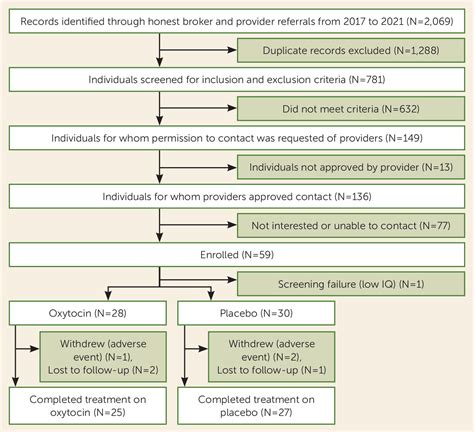 Records identified through honest broker and provider referrals from 2017 to 2021 (N=2,069)

Duplicate records excluded (N=1,288)

Individuals screened for inclusion and exclusion criteria (N=781)

Did not meet criteria (N=632)

Individuals for whom permission to contact was requested of providers (N=149)

Individuals not approved by provider (N=13)

Individuals for whom providers approved contact (N=136)

Not interested or unable to contact (N=77)

Enrolled (N=59)

Screening failure (low IQ) (N=1)

Oxytocin (N=28)

Withdrew (adverse event) (N=1), Lost to follow-up (N=2)

Completed treatment on oxytocin (N=25)

Placebo (N=30)

Withdrew (adverse event) (N=2), Lost to follow-up (N=1)

Completed treatment on placebo (N=27)